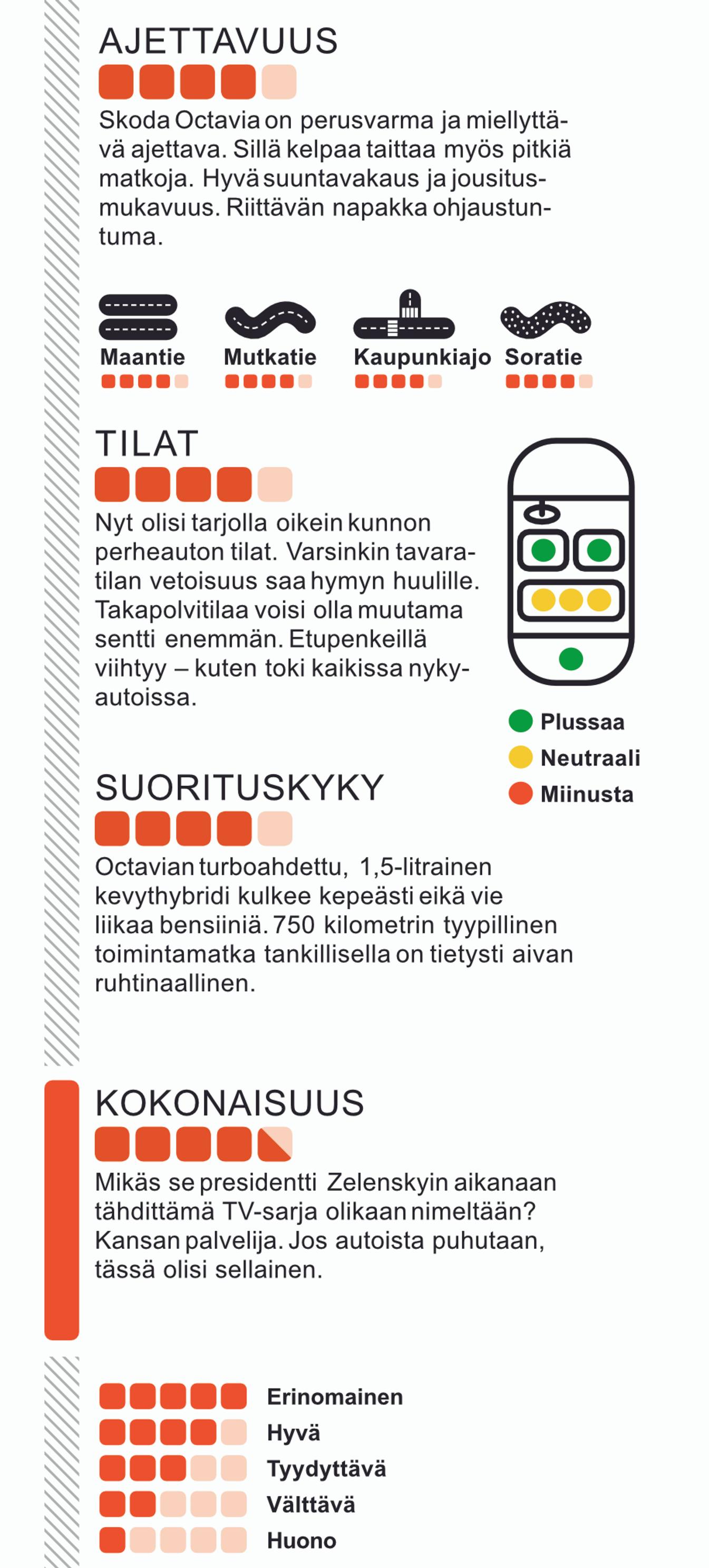 AJETTAVUUS

Skoda Octavia on perusvarma ja miellyttävä ajettava. Sillä kelpaa taittaa myös pitkiä matkoja. Hyvä suuntavakaus ja jousitusmukavuus. Riittävän napakka ohjaustuntuma.

Maantie
Mutkatie
Kaupunkiajo
Soratie

TILAT

Nyt olisi tarjolla oikein kunnon perheauton tilat. Varsinkin tavaratilan vetoisuus saa hymyn huulille. Takapolvitilaa voisi olla muutama sentti enemmän. Etupenkeillä viihtyy – kuten toki kaikissa nykyautoissa.

Plussaa
Neutraali
Miinusta

SUORITUSKYKY

Octavian turboahdettu, 1,5-litrainen kevythybridi kulkee kepeästi eikä vie liikaa bensiiniä. 750 kilometrin tyypillinen toimintamatka tankillisella on tietysti aivan ruhtinaallinen.

KOKONAISUUS

Mikäs se presidentti Zelenskyin aikanaan tähdittämä TV-sarja olikaan nimeltään? Kansan palvelija. Jos autoista puhutaan, tässä olisi sellainen.

Erinomainen
Hyvä
Tyydyttävä
Välttävä
Huono